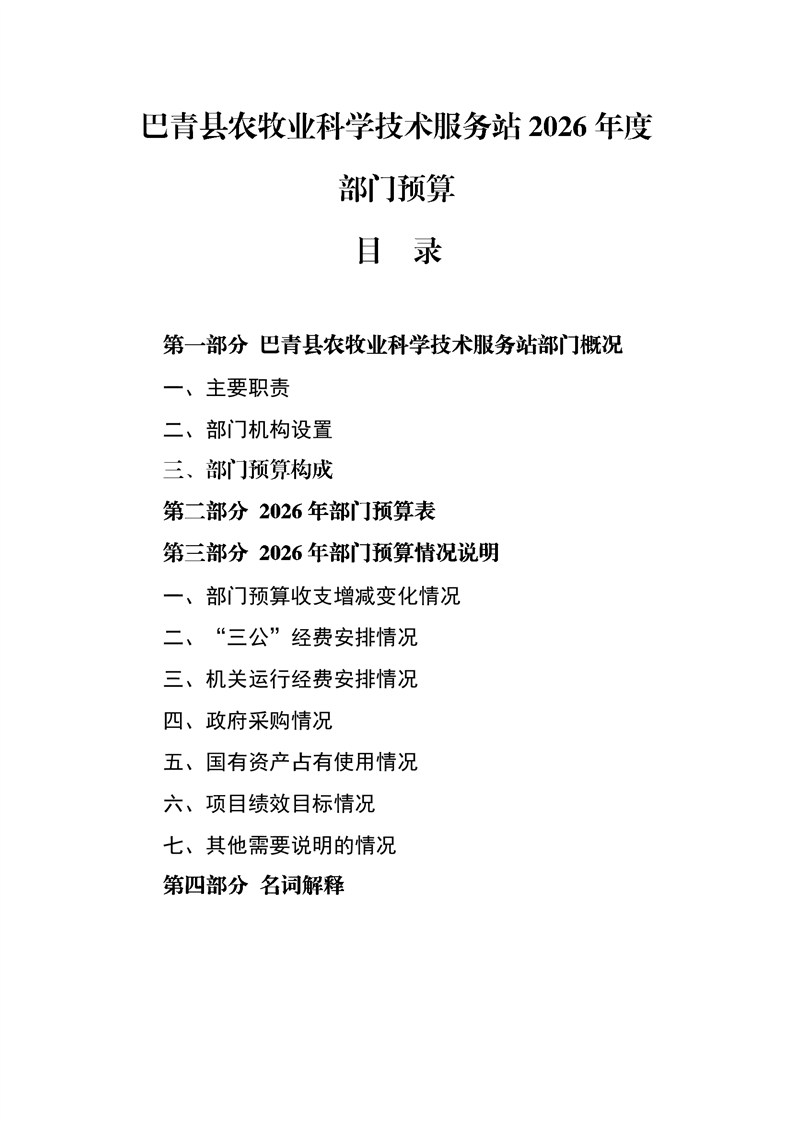 巴青县农牧业科学技术服务站 2026 年度

部门预算

目　录

第一部分 巴青县农牧业科学技术服务站部门概况

一、主要职责

二、部门机构设置

三、部门预算构成

第二部分 2026 年部门预算表

第三部分 2026 年部门预算情况说明

一、部门预算收支增减变化情况

二、“三公”经费安排情况

三、机关运行经费安排情况

四、政府采购情况

五、国有资产占有使用情况

六、项目绩效目标情况

七、其他需要说明的情况

第四部分 名词解释